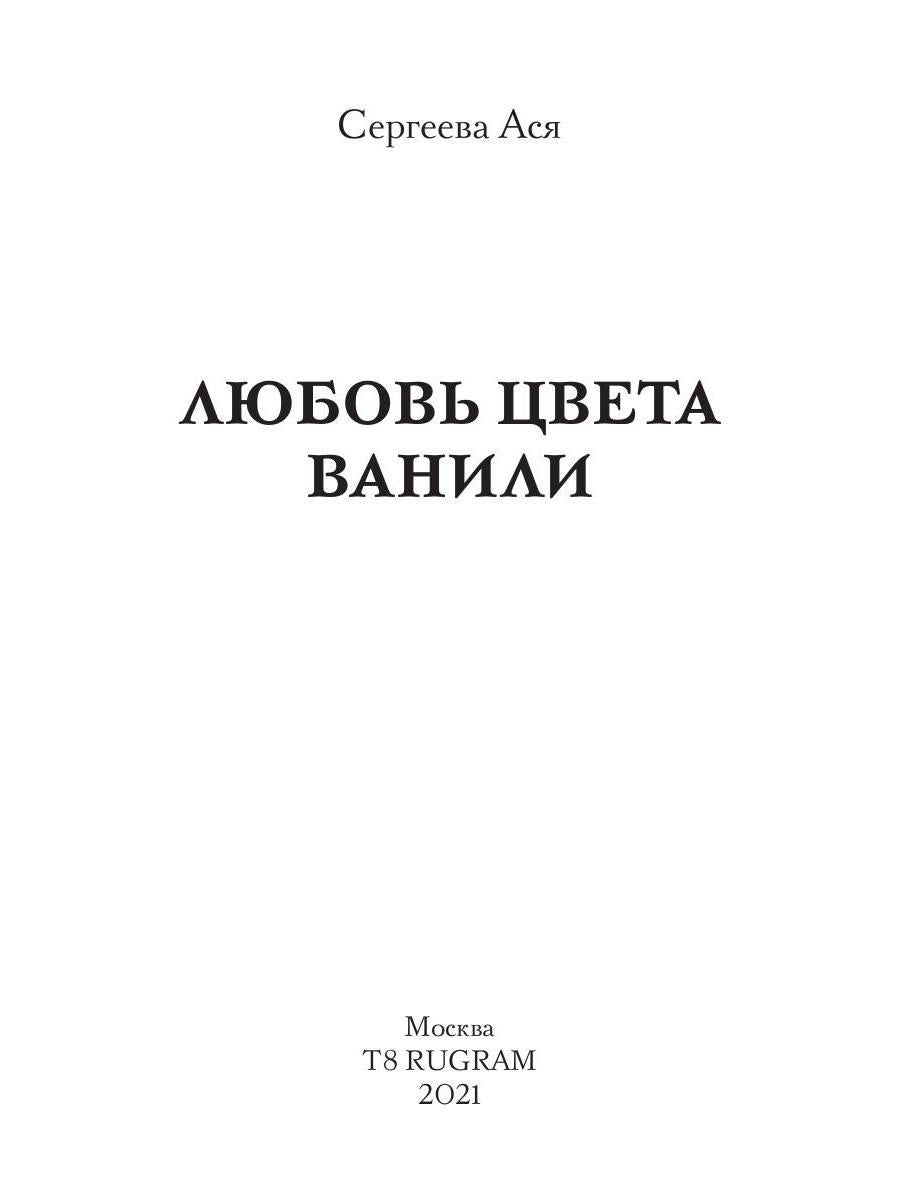 Сергеева Ася

ЛЮБОВЬ ЦВЕТА ВАНИЛИ

Москва
T8 RUGRAM
2021